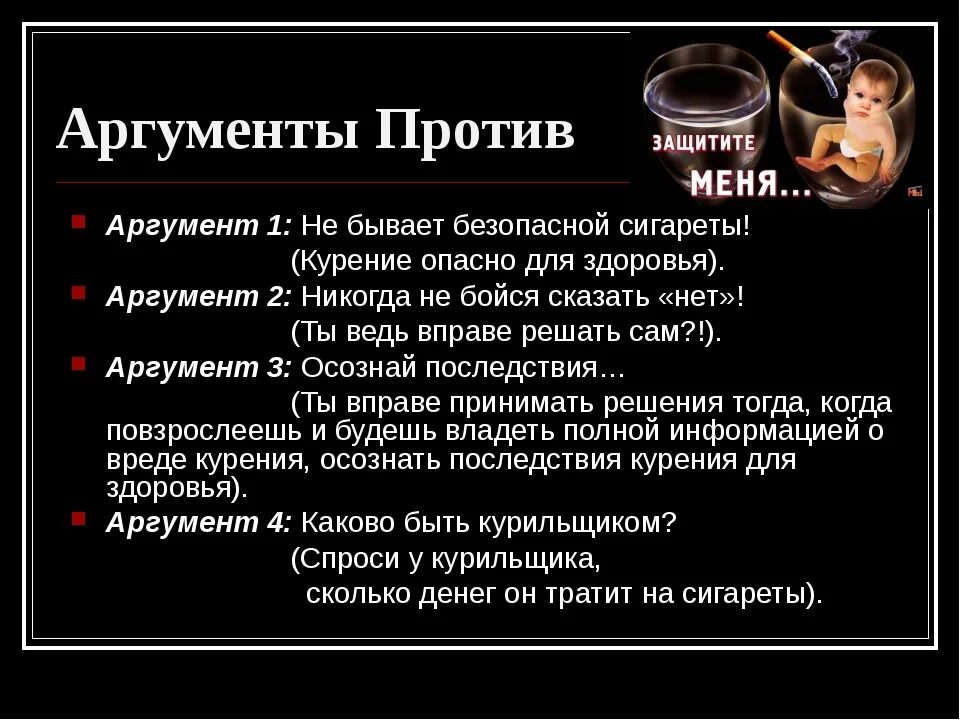 Аргументы Против

ЗАЩИТИТЕ МЕНЯ...

Аргумент 1: Не бывает безопасной сигареты!
(Курение опасно для здоровья).

Аргумент 2: Никогда не бойся сказать «нет»!
(Ты ведь вправе решать сам?!).

Аргумент 3: Осознай последствия…
(Ты вправе принимать решения тогда, когда повзрослеешь и будешь владеть полной информацией о вреде курения, осознать последствия курения для здоровья).

Аргумент 4: Каково быть курильщиком?
(Спроси у курильщика,
сколько денег он тратит на сигареты).